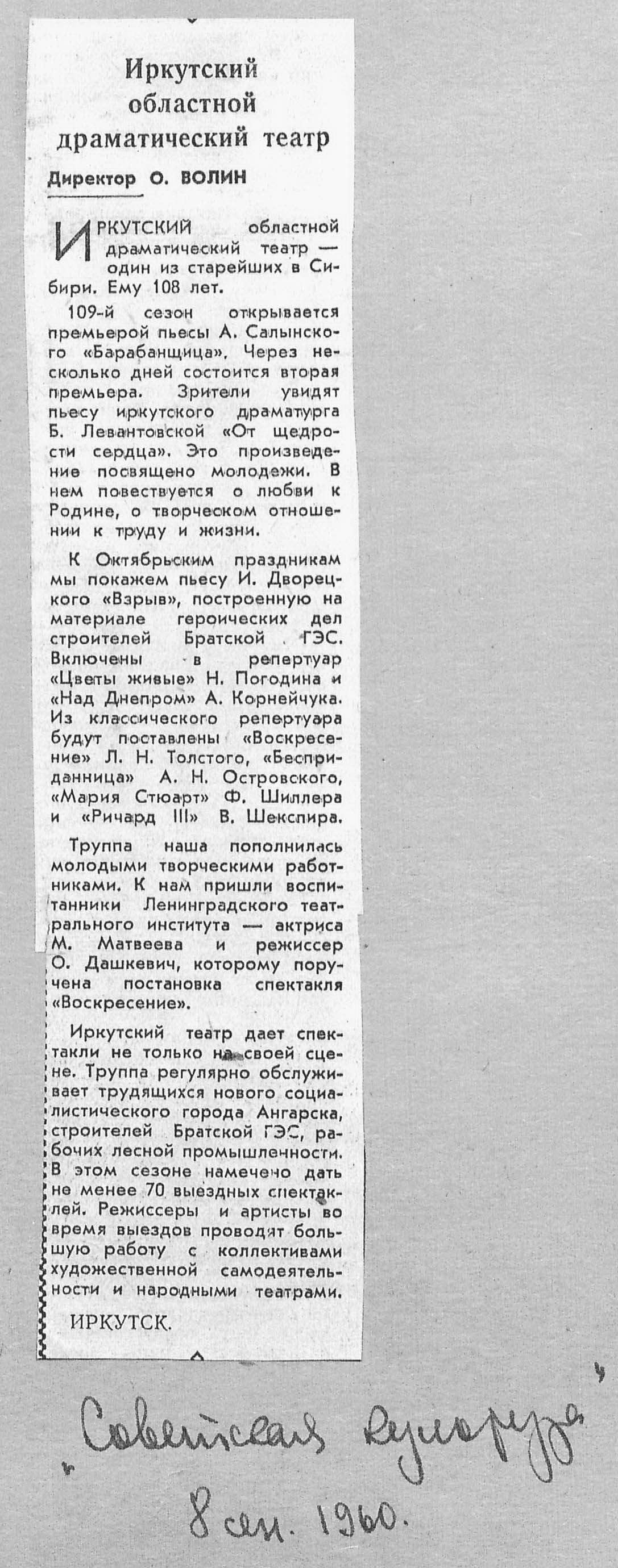 Иркутский областной драматический театр

Директор О. ВОЛИН

ИРКУТСКИЙ областной драматический театр — один из старейших в Сибири. Ему 108 лет.

109-й сезон открывается премьерой пьесы А. Салынского «Барабанщица». Через несколько дней состоится вторая премьера. Зрители увидят пьесу иркутского драматурга Б. Левантовской «От щедрости сердца». Это произведение посвящено молодежи. В нем повествуется о любви к Родине, о творческом отношении к труду и жизни.

К Октябрьским праздникам мы покажем пьесу И. Дворецкого «Взрыв», построенную на материале героических дел строителей Братской ГЭС. Включены в репертуар «Цветы живые» Н. Погодина и «Над Днепром» А. Корнейчука. Из классического репертуара будут поставлены «Воскресение» Л. Н. Толстого, «Бесприданница» А. Н. Островского, «Мария Стюарт» Ф. Шиллера и «Ричард III» В. Шекспира.

Труппа наша пополнилась молодыми творческими работниками. К нам пришли воспитанники Ленинградского театрального института — актриса М. Матвеева и режиссер О. Дашкевич, которому поручена постановка спектакля «Воскресение».

Иркутский театр дает спектакли не только на своей сцене. Труппа регулярно обслуживает трудящихся нового социалистического города Ангарска, строителей Братской ГЭС, рабочих лесной промышленности. В этом сезоне намечено дать не менее 70 выездных спектаклей. Режиссеры и артисты во время выездов проводят большую работу с коллективами художественной самодеятельности и народными театрами.

ИРКУТСК.

„Советская культура"
8 сен. 1960.